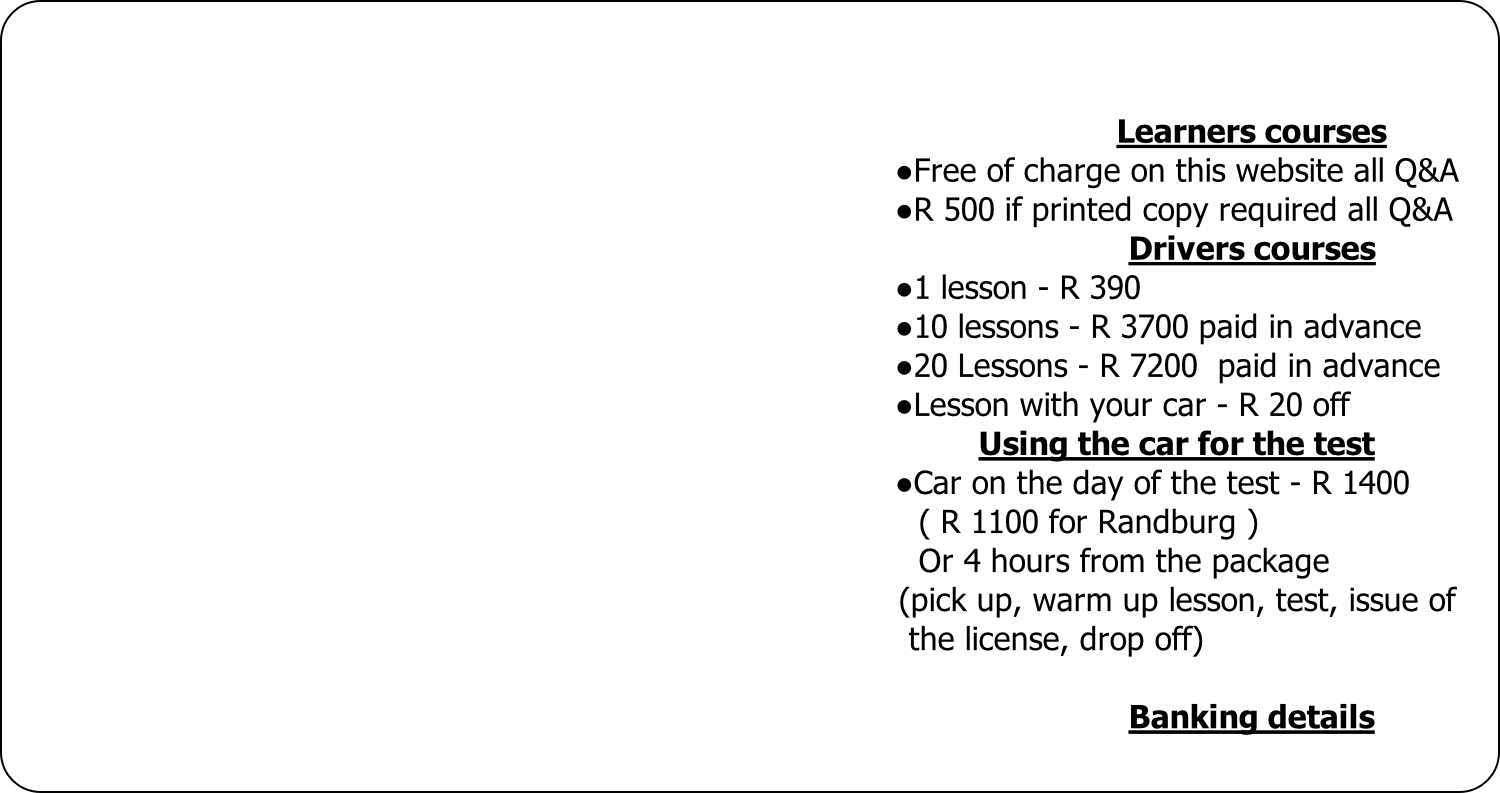 Learners courses
●Free of charge on this website all Q&A
●R 500 if printed copy required all Q&A

Drivers courses
●1 lesson - R 390
●10 lessons - R 3700 paid in advance
●20 Lessons - R 7200 paid in advance
●Lesson with your car - R 20 off

Using the car for the test
●Car on the day of the test - R 1400
( R 1100 for Randburg )
Or 4 hours from the package
(pick up, warm up lesson, test, issue of the license, drop off)

Banking details